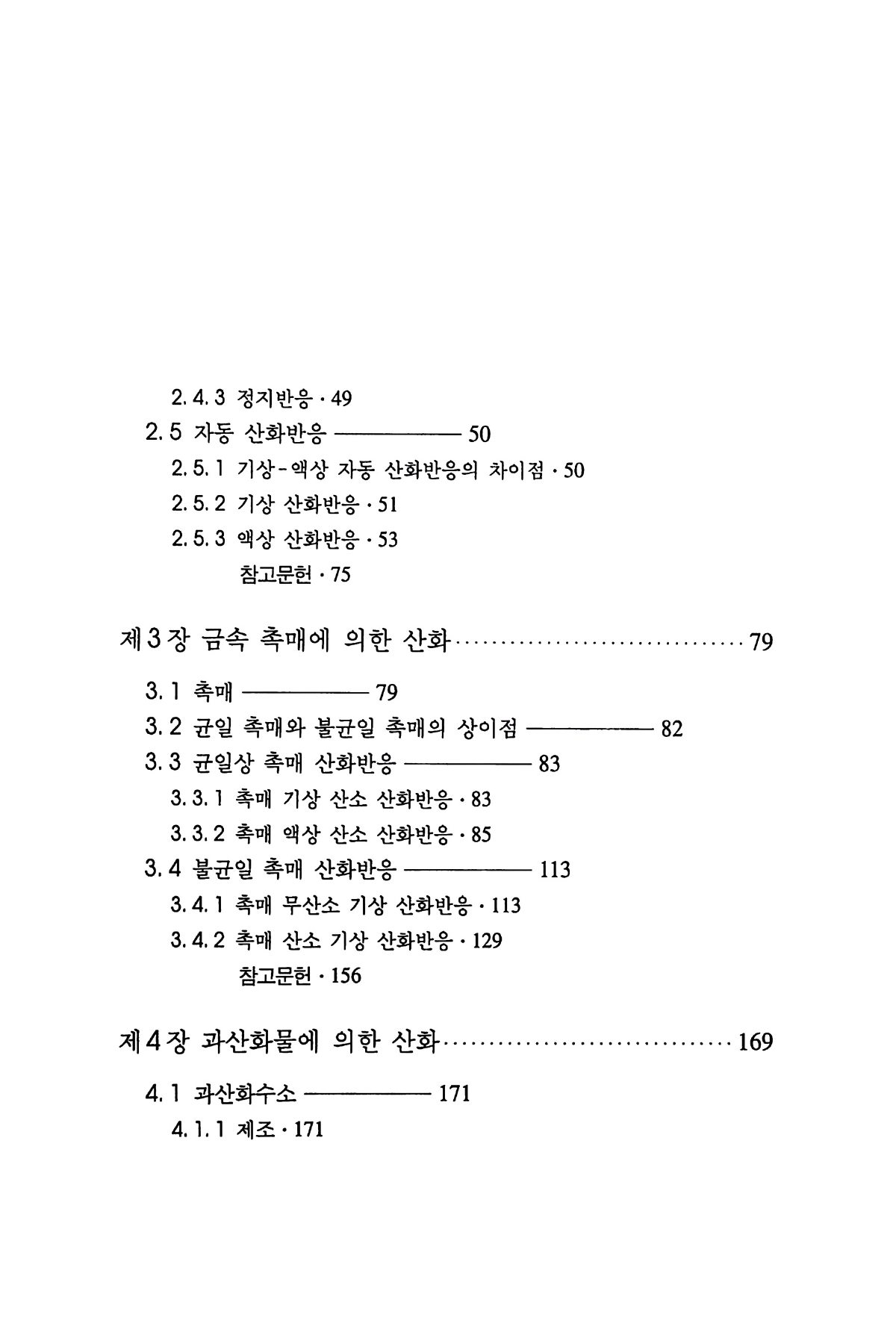 2. 4. 3 정지반응 · 49

2. 5 자동 산화반응 ———— 50

2. 5. 1 기상-액상 자동 산화반응의 차이점 · 50

2. 5. 2 기상 산화반응 · 51

2. 5. 3 액상 산화반응 · 53

참고문헌 · 75

제3장 금속 촉매에 의한 산화 ································ 79

3. 1 촉매 ———— 79

3. 2 균일 촉매와 불균일 촉매의 상이점 ———— 82

3. 3 균일상 촉매 산화반응 ———— 83

3. 3. 1 촉매 기상 산소 산화반응 · 83

3. 3. 2 촉매 액상 산소 산화반응 · 85

3. 4 불균일 촉매 산화반응 ———— 113

3. 4. 1 촉매 무산소 기상 산화반응 · 113

3. 4. 2 촉매 산소 기상 산화반응 · 129

참고문헌 · 156

제4장 과산화물에 의한 산화 ································ 169

4. 1 과산화수소 ———— 171

4. 1. 1 제조 · 171